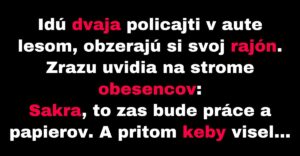 Idú dvaja policajti v aute lesom, obzerajú si svoj rajón. Zrazu uvidia na strome obesencov:
Sakra, to zas bude práce a papierov. A pritom keby visel...